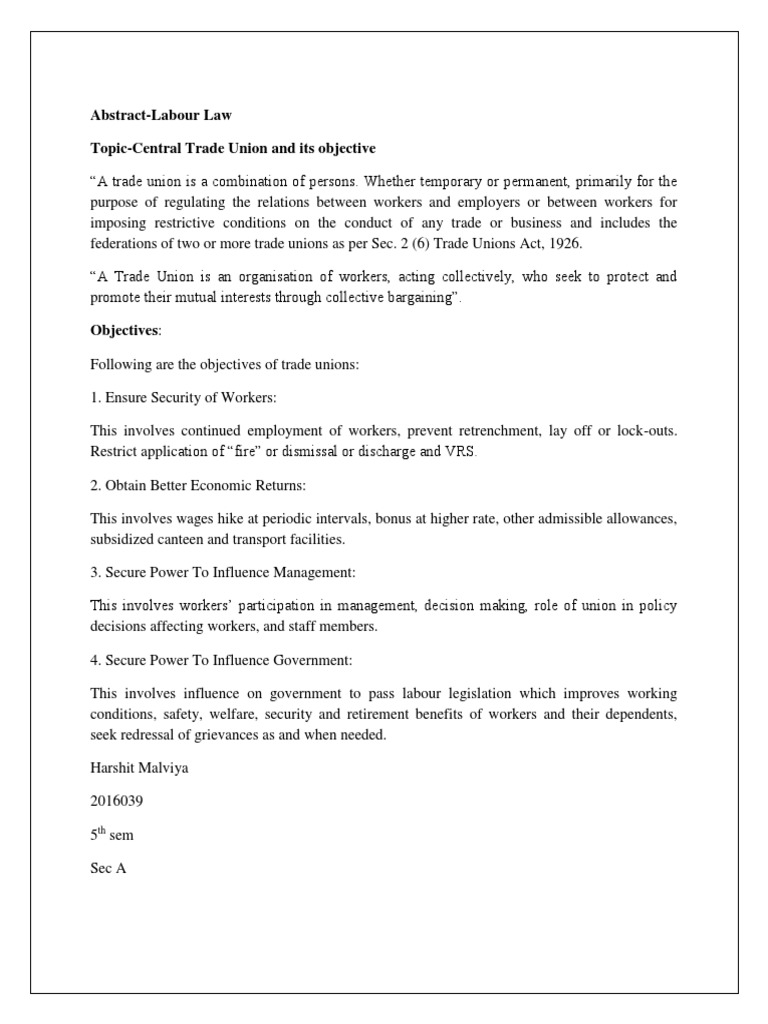 Abstract-Labour Law

Topic-Central Trade Union and its objective

“A trade union is a combination of persons. Whether temporary or permanent, primarily for the purpose of regulating the relations between workers and employers or between workers for imposing restrictive conditions on the conduct of any trade or business and includes the federations of two or more trade unions as per Sec. 2 (6) Trade Unions Act, 1926.

“A Trade Union is an organisation of workers, acting collectively, who seek to protect and promote their mutual interests through collective bargaining”.

Objectives:

Following are the objectives of trade unions:

1. Ensure Security of Workers:

This involves continued employment of workers, prevent retrenchment, lay off or lock-outs. Restrict application of “fire” or dismissal or discharge and VRS.

2. Obtain Better Economic Returns:

This involves wages hike at periodic intervals, bonus at higher rate, other admissible allowances, subsidized canteen and transport facilities.

3. Secure Power To Influence Management:

This involves workers’ participation in management, decision making, role of union in policy decisions affecting workers, and staff members.

4. Secure Power To Influence Government:

This involves influence on government to pass labour legislation which improves working conditions, safety, welfare, security and retirement benefits of workers and their dependents, seek redressal of grievances as and when needed.

Harshit Malviya

2016039

5$^{th}$ sem

Sec A